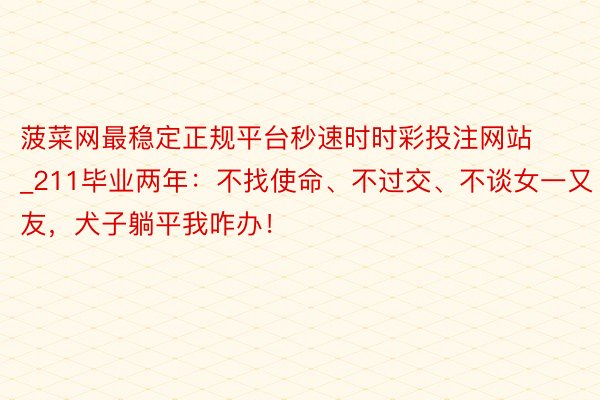 菠菜网最稳定正规平台秒速时时彩投注网站_211毕业两年：不找使命、不过交、不谈女一又友，犬子躺平我咋办！